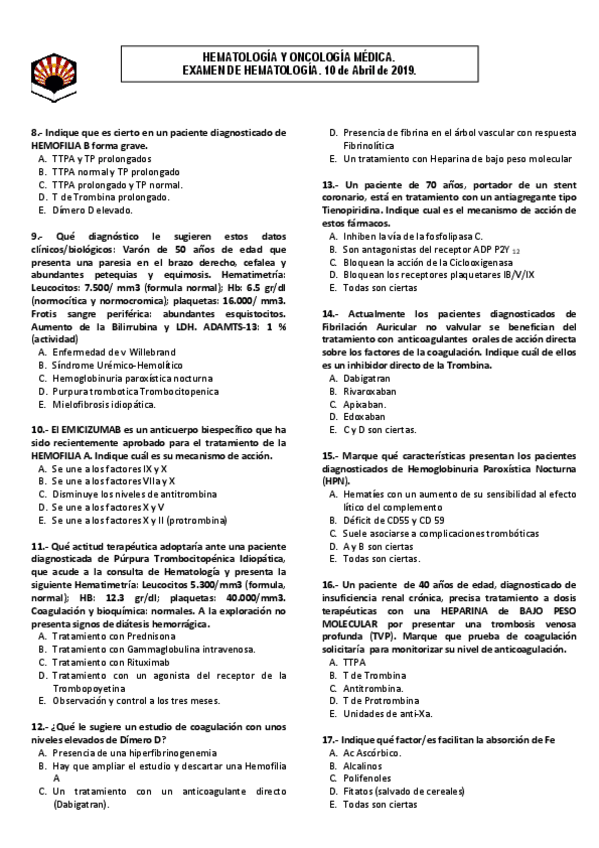 HEMATOLOGÍA Y ONCOLOGÍA MÉDICA.
EXAMEN DE HEMATOLOGÍA. 10 de Abril de 2019.

8.- Indique que es cierto en un paciente diagnosticado de HEMOFILIA B forma grave.
A. TTPA y TP prolongados
B. TTPA normal y TP prolongado
C. TTPA prolongado y TP normal.
D. T de Trombina prolongado.
E. Dímero D elevado.

9.- Qué diagnóstico le sugieren estos datos clínicos/biológicos: Varón de 50 años de edad que presenta una paresia en el brazo derecho, cefalea y abundantes petequias y equimosis. Hematimetría: Leucocitos: 7.500/ mm3 (formula normal); Hb: 6.5 gr/dl (normocítica y normocromica); plaquetas: 16.000/ mm3. Frotis sangre periférica: abundantes esquistocitos. Aumento de la Bilirrubina y LDH. ADAMTS-13: 1 % (actividad)
A. Enfermedad de v Willebrand
B. Síndrome Urémico-Hemolítico
C. Hemoglobinuria paroxística nocturna
D. Purpura trombotica Trombocitopenica
E. Mielofibrosis idiopática.

10.- El EMICIZUMAB es un anticuerpo biespecífico que ha sido recientemente aprobado para el tratamiento de la HEMOFILIA A. Indique cuál es su mecanismo de acción.
A. Se une a los factores IX y X
B. Se une a los factores VIIa y X
C. Disminuye los niveles de antitrombina
D. Se une a los factores X y V
E. Se une a los factores X y II (protrombina)

11.- Qué actitud terapéutica adoptaría ante una paciente diagnosticada de Púrpura Trombocitopénica Idiopática, que acude a la consulta de Hematología y presenta la siguiente Hematimetría: Leucocitos 5.300/mm3 (formula, normal); HB: 12.3 gr/dl; plaquetas: 40.000/mm3. Coagulación y bioquímica: normales. A la exploración no presenta signos de diátesis hemorrágica.
A. Tratamiento con Prednisona
B. Tratamiento con Gammaglobulina intravenosa.
C. Tratamiento con Rituximab
D. Tratamiento con un agonista del receptor de la Trombopoyetina
E. Observación y control a los tres meses.

12.- ¿Qué le sugiere un estudio de coagulación con unos niveles elevados de Dímero D?
A. Presencia de una hiperfibrinogenemia
B. Hay que ampliar el estudio y descartar una Hemofilia A
C. Un tratamiento con un anticoagulante directo (Dabigatran).
D. Presencia de fibrina en el árbol vascular con respuesta Fibrinolítica
E. Un tratamiento con Heparina de bajo peso molecular

13.- Un paciente de 70 años, portador de un stent coronario, está en tratamiento con un antiagregante tipo Tienopiridina. Indique cual es el mecanismo de acción de estos fármacos.
A. Inhiben la vía de la fosfolipasa C.
B. Son antagonistas del receptor ADP P2Y $_{12}$
C. Bloquean la acción de la Ciclooxigenasa
D. Bloquean los receptores plaquetares IB/V/IX
E. Todas son ciertas

14.- Actualmente los pacientes diagnosticados de Fibrilación Auricular no valvular se benefician del tratamiento con anticoagulantes orales de acción directa sobre los factores de la coagulación. Indique cuál de ellos es un inhibidor directo de la Trombina.
A. Dabigatran
B. Rivaroxaban
C. Apixaban.
D. Edoxaban
E. C y D son ciertas.

15.- Marque qué características presentan los pacientes diagnosticados de Hemoglobinuria Paroxística Nocturna (HPN).
A. Hematíes con un aumento de su sensibilidad al efecto lítico del complemento
B. Déficit de CD55 y CD 59
C. Suele asociarse a complicaciones trombóticas
D. A y B son ciertas
E. Todas son ciertas.

16.- Un paciente de 40 años de edad, diagnosticado de insuficiencia renal crónica, precisa tratamiento a dosis terapéuticas con una HEPARINA de BAJO PESO MOLECULAR por presentar una trombosis venosa profunda (TVP). Marque que prueba de coagulación solicitaría para monitorizar su nivel de anticoagulación.
A. TTPA
B. T de Trombina
C. Antitrombina.
D. T de Protrombina
E. Unidades de anti-Xa.

17.- Indique qué factor/es facilitan la absorción de Fe
A. Ac Ascórbico.
B. Alcalinos
C. Polifenoles
D. Fitatos (salvado de cereales)
E. Todas son ciertas